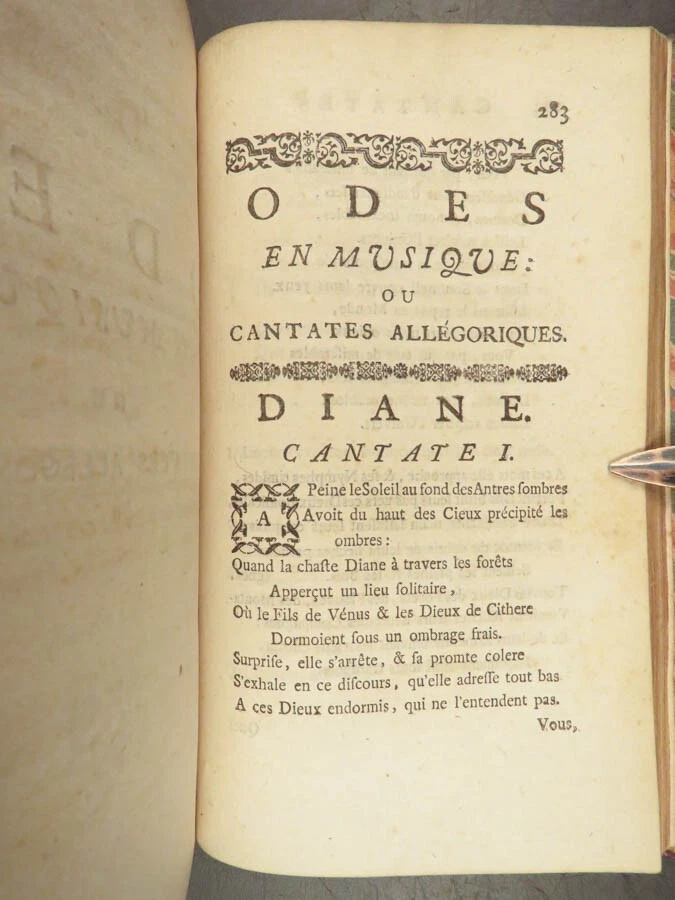 283

ODES

EN MUSIQUE:

OU

CANTATES ALLÉGORIQUES.

DIANE.

CANTATE I.

A Peine le Soleil au fond des Antres sombres
Avoit du haut des Cieux précipité les ombres:
Quand la chaste Diane à travers les forêts
Apperçut un lieu solitaire,
Où le Fils de Vénus & les Dieux de Cithere
Dormoient sous un ombrage frais.
Surprise, elle s'arrête, & sa promte colere
S'exhale en ce discours, qu'elle adresse tout bas
A ces Dieux endormis, qui ne l'entendent pas.

Vous,